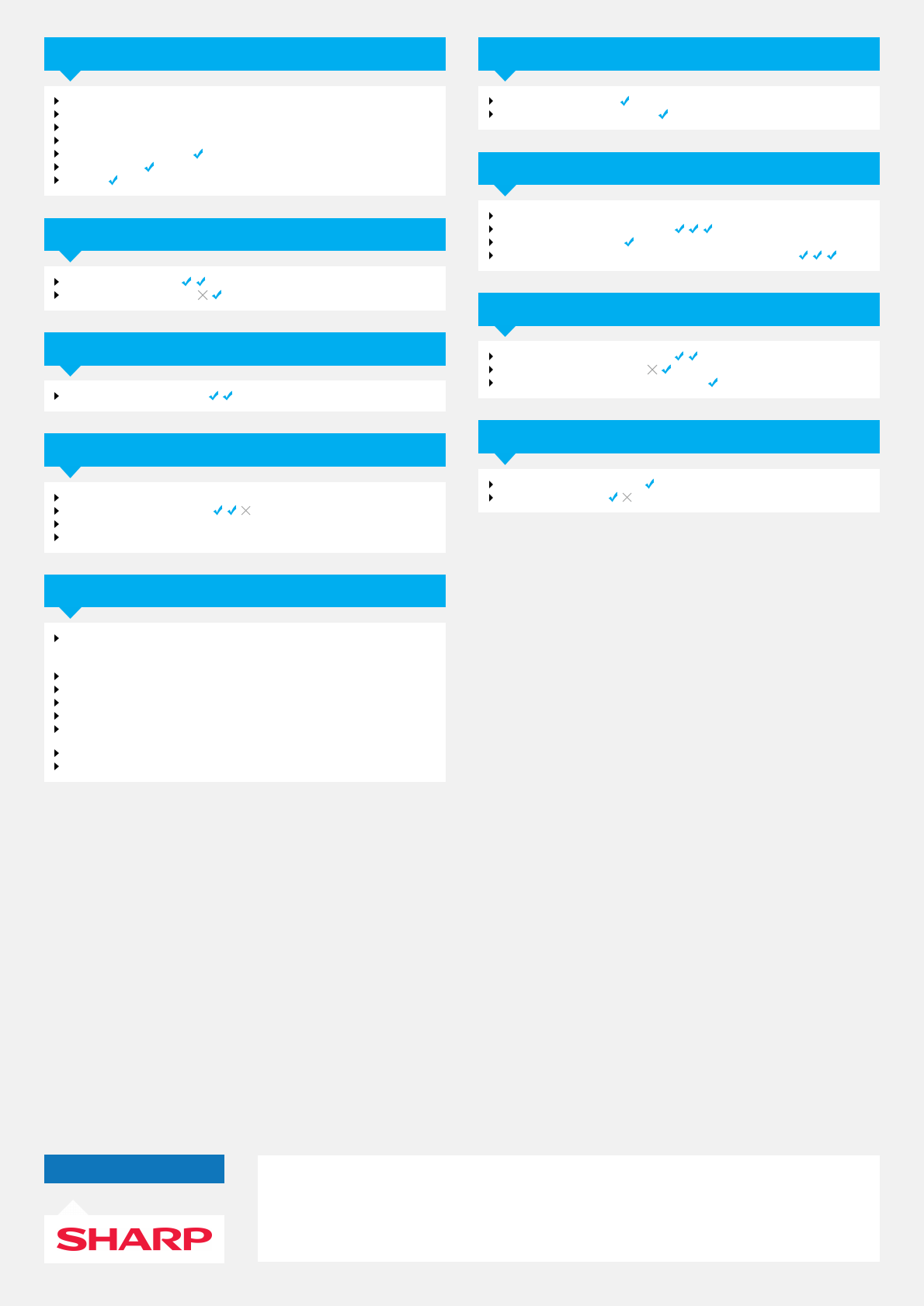 SHARP